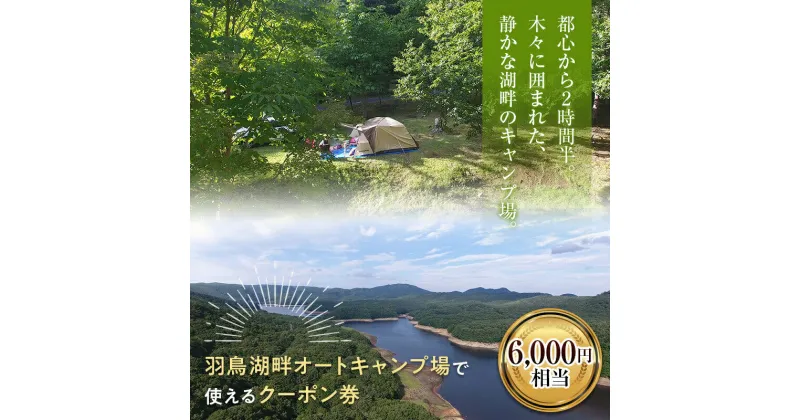 都心から2時間半。
木々に囲まれた、
静かな湖畔のキャンプ場。

羽鳥湖畔オートキャンプ場で
使えるクーポン券

6,000円
相当